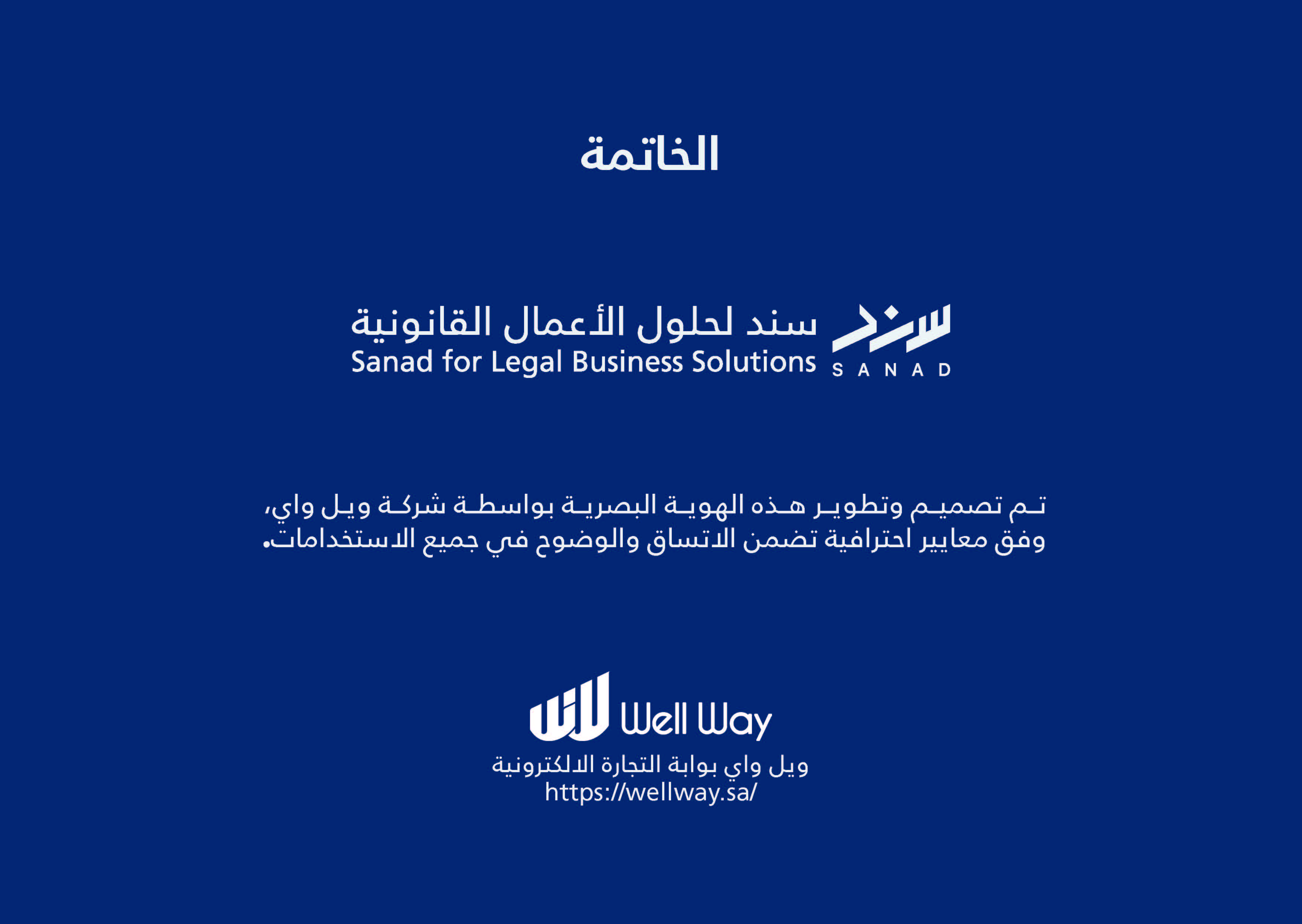 الخاتمة

سند
SANAD
سند لحلول الأعمال القانونية
Sanad for Legal Business Solutions

تم تصميم وتطوير هذه الهوية البصرية بواسطة شركة ويل واي، وفق معايير احترافية تضمن الاتساق والوضوح في جميع الاستخدامات.

Well Way
ويل واي بوابة التجارة الالكترونية
https://wellway.sa/